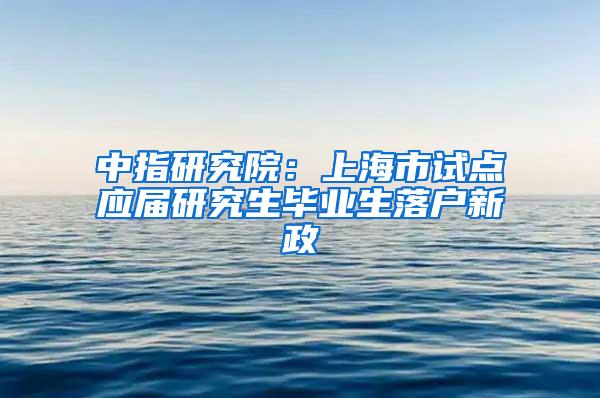 中指研究院：上海市试点应届研究生毕业生落户新政